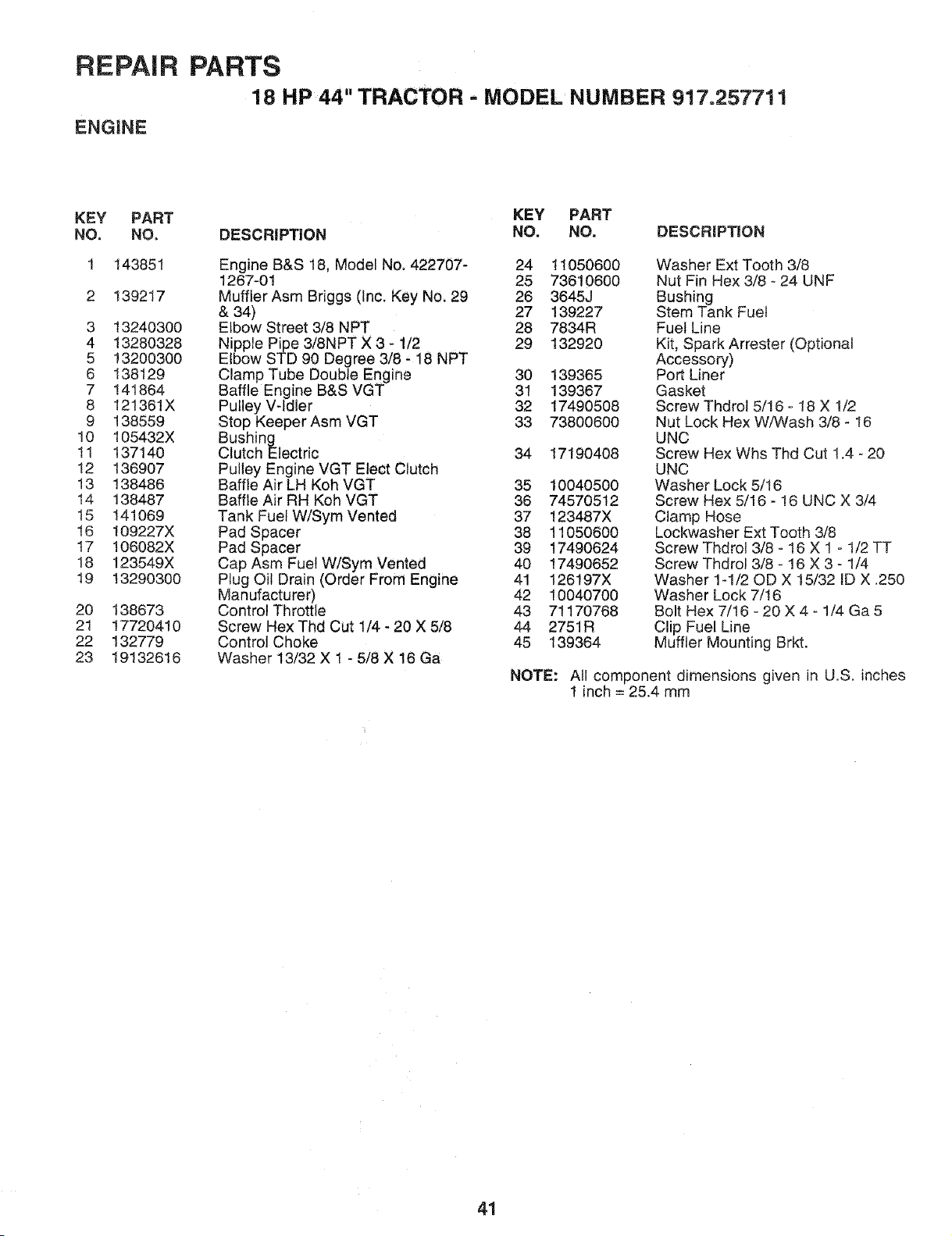 REPAIR PARTS

18 HP 44" TRACTOR - MODEL NUMBER 917.257711

ENGINE

| KEY NO. | PART NO. | DESCRIPTION |
|---|---|---|
| 1 | 143851 | Engine B&S 18, Model No. 422707-1267-01 |
| 2 | 139217 | Muffler Asm Briggs (Inc. Key No. 29 & 34) |
| 3 | 13240300 | Elbow Street 3/8 NPT |
| 4 | 13280328 | Nipple Pipe 3/8NPT X 3 - 1/2 |
| 5 | 13200300 | Elbow STD 90 Degree 3/8 - 18 NPT |
| 6 | 138129 | Clamp Tube Double Engine |
| 7 | 141864 | Baffle Engine B&S VGT |
| 8 | 121361X | Pulley V-Idler |
| 9 | 138559 | Stop Keeper Asm VGT |
| 10 | 105432X | Bushing |
| 11 | 137140 | Clutch Electric |
| 12 | 136907 | Pulley Engine VGT Elect Clutch |
| 13 | 138486 | Baffle Air LH Koh VGT |
| 14 | 138487 | Baffle Air RH Koh VGT |
| 15 | 141069 | Tank Fuel W/Sym Vented |
| 16 | 109227X | Pad Spacer |
| 17 | 106082X | Pad Spacer |
| 18 | 123549X | Cap Asm Fuel W/Sym Vented |
| 19 | 13290300 | Plug Oil Drain (Order From Engine Manufacturer) |
| 20 | 138673 | Control Throttle |
| 21 | 17720410 | Screw Hex Thd Cut 1/4 - 20 X 5/8 |
| 22 | 132779 | Control Choke |
| 23 | 19132616 | Washer 13/32 X 1 - 5/8 X 16 Ga |

| KEY NO. | PART NO. | DESCRIPTION |
|---|---|---|
| 24 | 11050600 | Washer Ext Tooth 3/8 |
| 25 | 73610600 | Nut Fin Hex 3/8 - 24 UNF |
| 26 | 3645J | Bushing |
| 27 | 139227 | Stem Tank Fuel |
| 28 | 7834R | Fuel Line |
| 29 | 132920 | Kit, Spark Arrester (Optional Accessory) |
| 30 | 139365 | Port Liner |
| 31 | 139367 | Gasket |
| 32 | 17490508 | Screw Thdrol 5/16 - 18 X 1/2 |
| 33 | 73800600 | Nut Lock Hex W/Wash 3/8 - 16 UNC |
| 34 | 17190408 | Screw Hex Whs Thd Cut 1.4 - 20 UNC |
| 35 | 10040500 | Washer Lock 5/16 |
| 36 | 74570512 | Screw Hex 5/16 - 16 UNC X 3/4 |
| 37 | 123487X | Clamp Hose |
| 38 | 11050600 | Lockwasher Ext Tooth 3/8 |
| 39 | 17490624 | Screw Thdrol 3/8 - 16 X 1 - 1/2 TT |
| 40 | 17490652 | Screw Thdrol 3/8 - 16 X 3 - 1/4 |
| 41 | 126197X | Washer 1-1/2 OD X 15/32 ID X .250 |
| 42 | 10040700 | Washer Lock 7/16 |
| 43 | 71170768 | Bolt Hex 7/16 - 20 X 4 - 1/4 Ga 5 |
| 44 | 2751R | Clip Fuel Line |
| 45 | 139364 | Muffler Mounting Brkt. |

NOTE: All component dimensions given in U.S. inches
1 inch = 25.4 mm

41